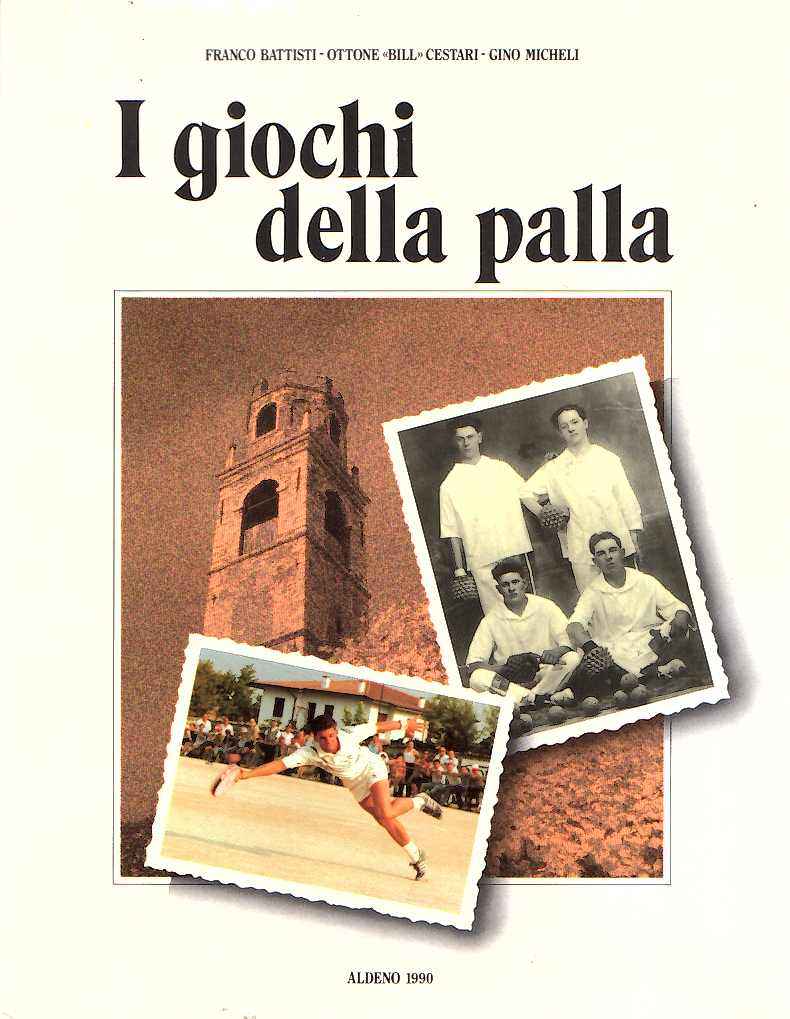 FRANCO BATTISTI - OTTONE «BILL» CESTARI - GINO MICHELI

I giochi della palla

ALDENO 1990